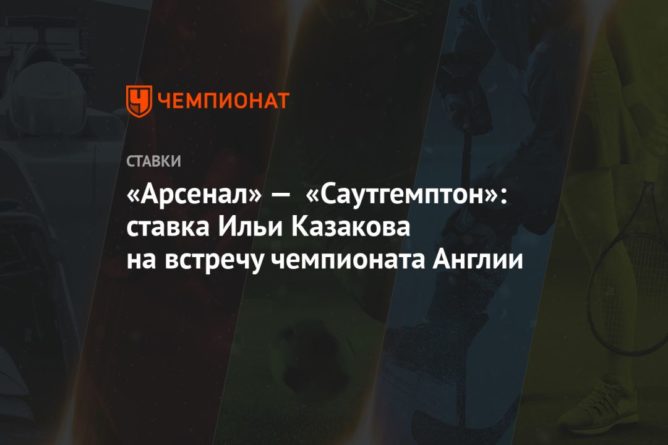 ЧЕМПИОНАТ

СТАВКИ

«Арсенал» — «Саутгемптон»: ставка Ильи Казакова на встречу чемпионата Англии